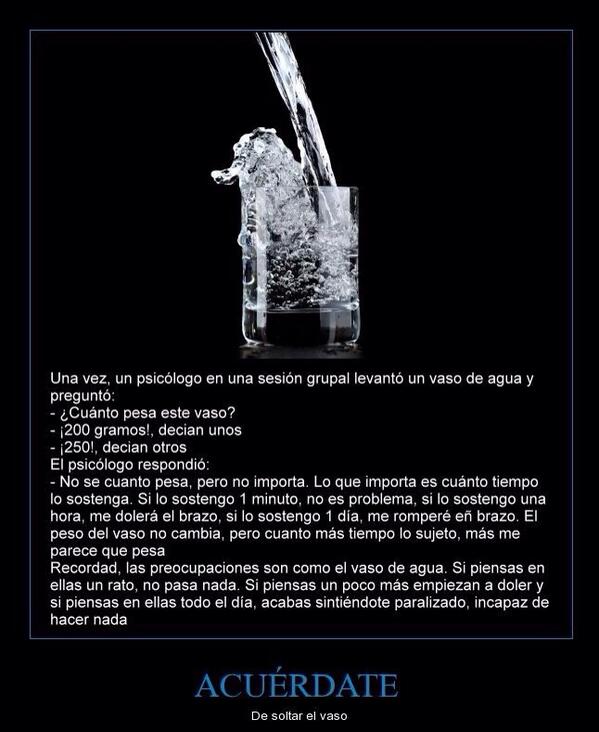 Una vez, un psicólogo en una sesión grupal levantó un vaso de agua y preguntó:
- ¿Cuánto pesa este vaso?
- ¡200 gramos!, decian unos
- ¡250!, decian otros
El psicólogo respondió:
- No se cuanto pesa, pero no importa. Lo que importa es cuánto tiempo lo sostenga. Si lo sostengo 1 minuto, no es problema, si lo sostengo una hora, me dolerá el brazo, si lo sostengo 1 día, me romperé eñ brazo. El peso del vaso no cambia, pero cuanto más tiempo lo sujeto, más me parece que pesa
Recordad, las preocupaciones son como el vaso de agua. Si piensas en ellas un rato, no pasa nada. Si piensas un poco más empiezan a doler y si piensas en ellas todo el día, acabas sintiéndote paralizado, incapaz de hacer nada

ACUÉRDATE

De soltar el vaso